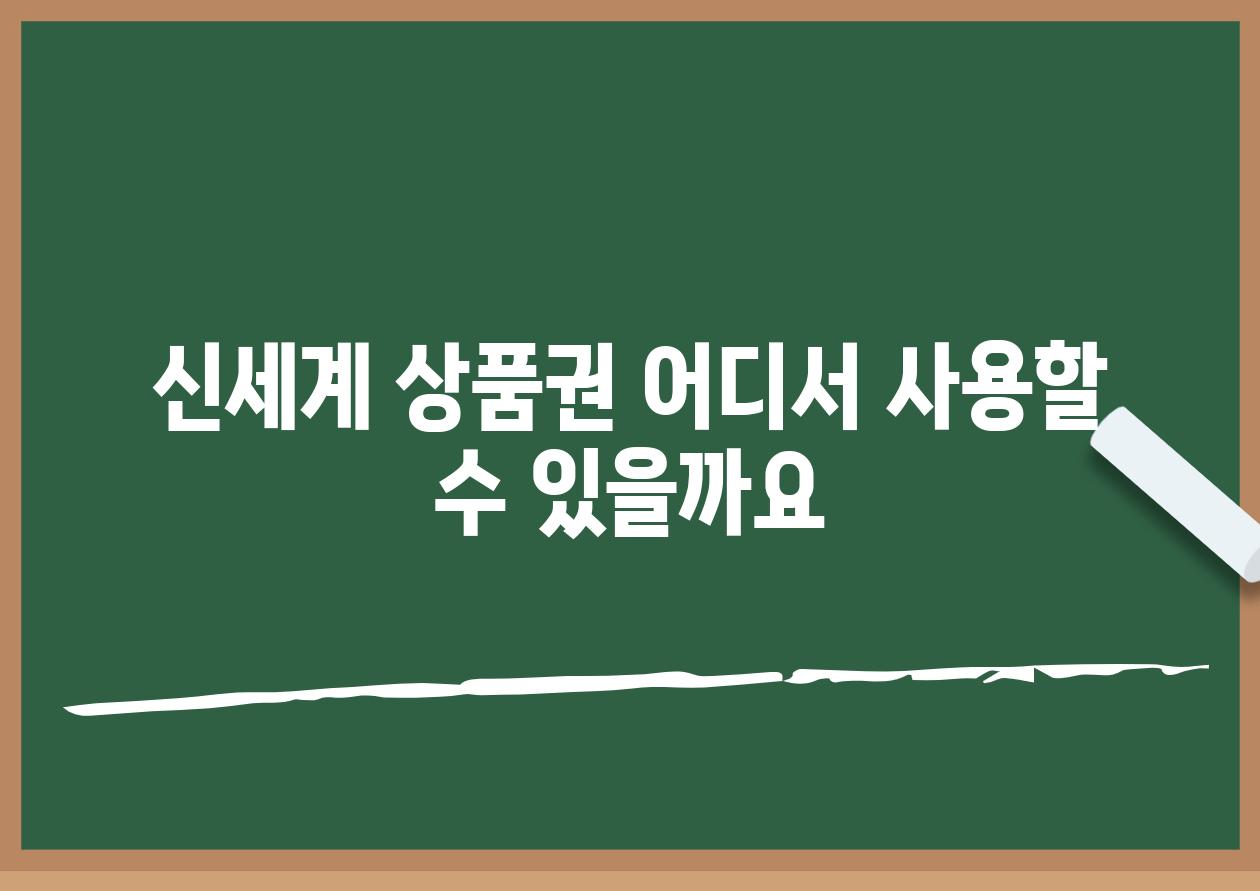 신세계 상품권 어디서 사용할 수 있을까요